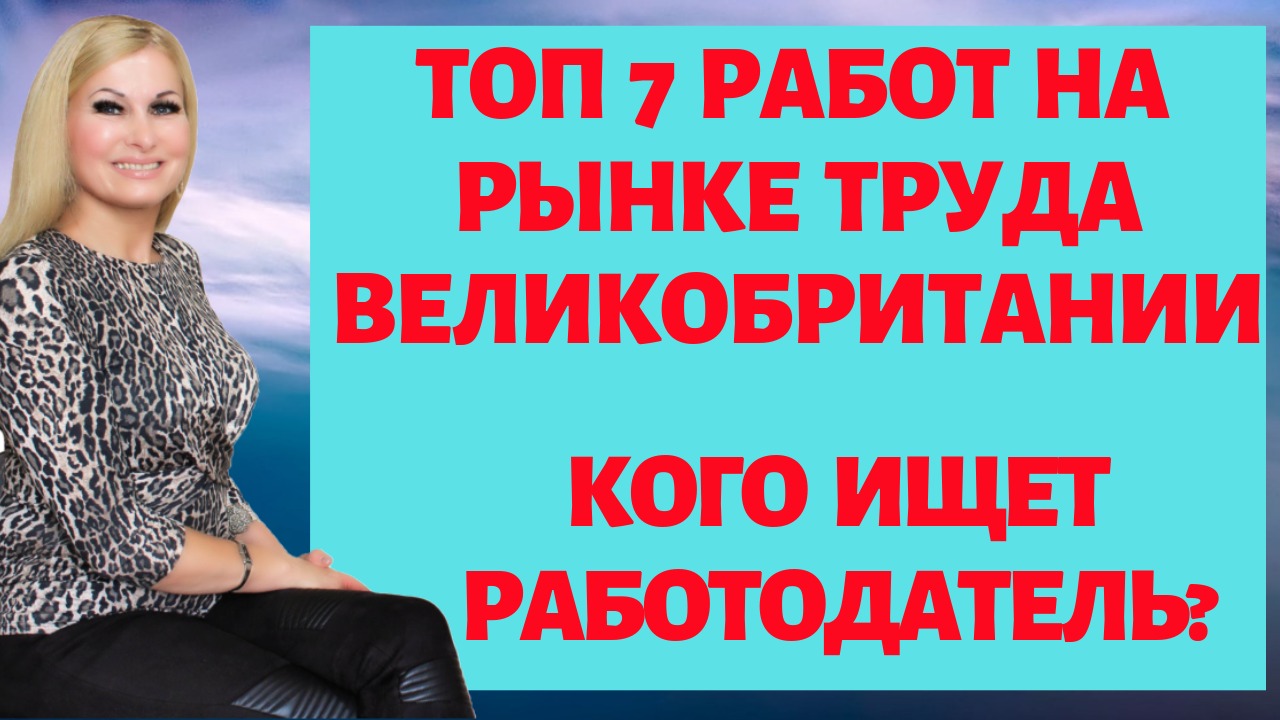 ТОП 7 РАБОТ НА РЫНКЕ ТРУДА ВЕЛИКОБРИТАНИИ

КОГО ИЩЕТ РАБОТОДАТЕЛЬ?